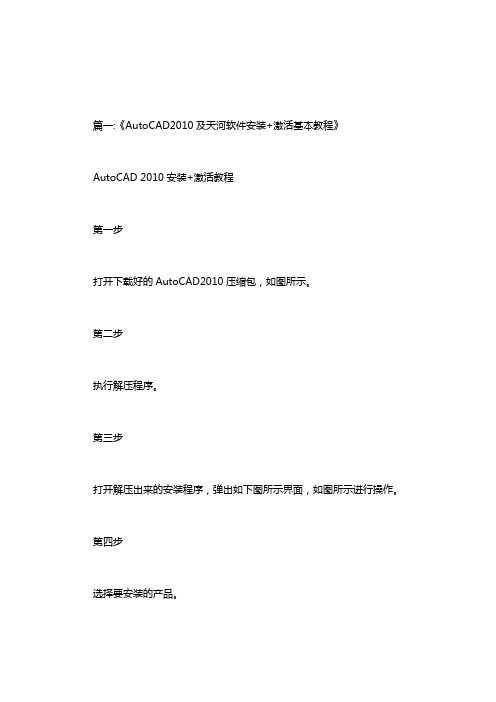 篇一:《AutoCAD2010 及天河软件安装+激活基本教程》

AutoCAD 2010 安装+激活教程

第一步

打开下载好的 AutoCAD2010 压缩包，如图所示。

第二步

执行解压程序。

第三步

打开解压出来的安装程序，弹出如下图所示界面，如图所示进行操作。

第四步

选择要安装的产品。